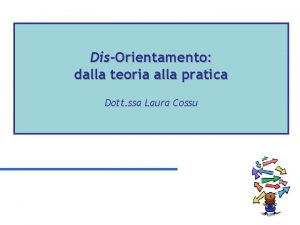 Dis-Orientamento:
dalla teoria alla pratica

Dott.ssa Laura Cossu